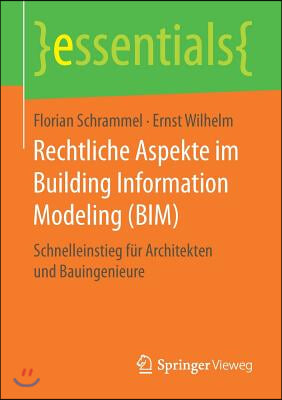 }essentials{

Florian Schrammel · Ernst Wilhelm

Rechtliche Aspekte im Building Information Modeling (BIM)

Schnelleinstieg für Architekten und Bauingenieure

Springer Vieweg